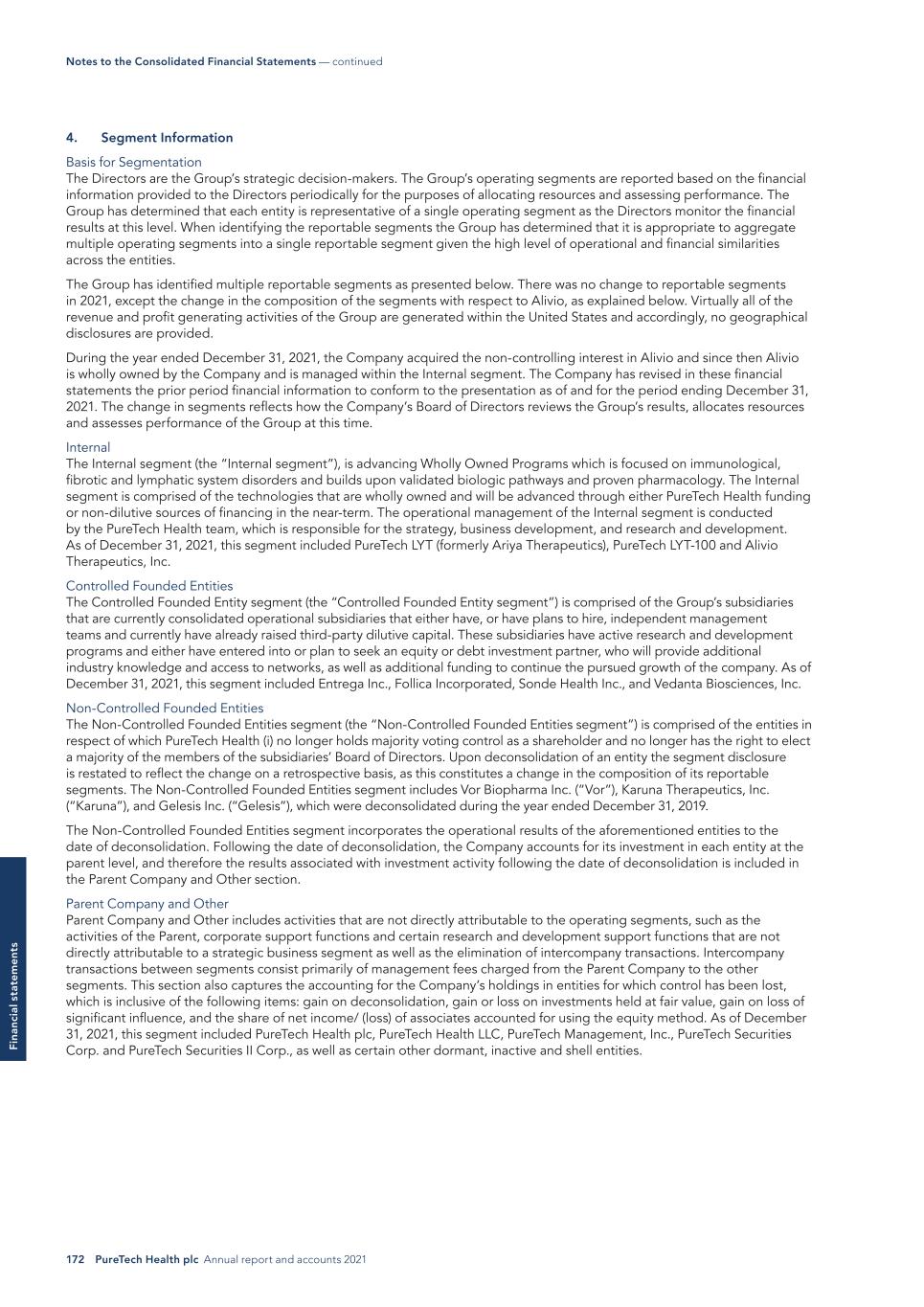 Notes to the Consolidated Financial Statements — continued

4. Segment Information

Basis for Segmentation
The Directors are the Group's strategic decision-makers. The Group's operating segments are reported based on the financial information provided to the Directors periodically for the purposes of allocating resources and assessing performance. The Group has determined that each entity is representative of a single operating segment as the Directors monitor the financial results at this level. When identifying the reportable segments the Group has determined that it is appropriate to aggregate multiple operating segments into a single reportable segment given the high level of operational and financial similarities across the entities.

The Group has identified multiple reportable segments as presented below. There was no change to reportable segments in 2021, except the change in the composition of the segments with respect to Alivio, as explained below. Virtually all of the revenue and profit generating activities of the Group are generated within the United States and accordingly, no geographical disclosures are provided.

During the year ended December 31, 2021, the Company acquired the non-controlling interest in Alivio and since then Alivio is wholly owned by the Company and is managed within the Internal segment. The Company has revised in these financial statements the prior period financial information to conform to the presentation as of and for the period ending December 31, 2021. The change in segments reflects how the Company's Board of Directors reviews the Group's results, allocates resources and assesses performance of the Group at this time.

Internal
The Internal segment (the "Internal segment"), is advancing Wholly Owned Programs which is focused on immunological, fibrotic and lymphatic system disorders and builds upon validated biologic pathways and proven pharmacology. The Internal segment is comprised of the technologies that are wholly owned and will be advanced through either PureTech Health funding or non-dilutive sources of financing in the near-term. The operational management of the Internal segment is conducted by the PureTech Health team, which is responsible for the strategy, business development, and research and development. As of December 31, 2021, this segment included PureTech LYT (formerly Ariya Therapeutics), PureTech LYT-100 and Alivio Therapeutics, Inc.

Controlled Founded Entities
The Controlled Founded Entity segment (the "Controlled Founded Entity segment") is comprised of the Group's subsidiaries that are currently consolidated operational subsidiaries that either have, or have plans to hire, independent management teams and currently have already raised third-party dilutive capital. These subsidiaries have active research and development programs and either have entered into or plan to seek an equity or debt investment partner, who will provide additional industry knowledge and access to networks, as well as additional funding to continue the pursued growth of the company. As of December 31, 2021, this segment included Entrega Inc., Follica Incorporated, Sonde Health Inc., and Vedanta Biosciences, Inc.

Non-Controlled Founded Entities
The Non-Controlled Founded Entities segment (the "Non-Controlled Founded Entities segment") is comprised of the entities in respect of which PureTech Health (i) no longer holds majority voting control as a shareholder and no longer has the right to elect a majority of the members of the subsidiaries' Board of Directors. Upon deconsolidation of an entity the segment disclosure is restated to reflect the change on a retrospective basis, as this constitutes a change in the composition of its reportable segments. The Non-Controlled Founded Entities segment includes Vor Biopharma Inc. ("Vor"), Karuna Therapeutics, Inc. ("Karuna"), and Gelesis Inc. ("Gelesis"), which were deconsolidated during the year ended December 31, 2019.

The Non-Controlled Founded Entities segment incorporates the operational results of the aforementioned entities to the date of deconsolidation. Following the date of deconsolidation, the Company accounts for its investment in each entity at the parent level, and therefore the results associated with investment activity following the date of deconsolidation is included in the Parent Company and Other section.

Parent Company and Other
Parent Company and Other includes activities that are not directly attributable to the operating segments, such as the activities of the Parent, corporate support functions and certain research and development support functions that are not directly attributable to a strategic business segment as well as the elimination of intercompany transactions. Intercompany transactions between segments consist primarily of management fees charged from the Parent Company to the other segments. This section also captures the accounting for the Company's holdings in entities for which control has been lost, which is inclusive of the following items: gain on deconsolidation, gain or loss on investments held at fair value, gain on loss of significant influence, and the share of net income/ (loss) of associates accounted for using the equity method. As of December 31, 2021, this segment included PureTech Health plc, PureTech Health LLC, PureTech Management, Inc., PureTech Securities Corp. and PureTech Securities II Corp., as well as certain other dormant, inactive and shell entities.

Financial statements

172 PureTech Health plc Annual report and accounts 2021